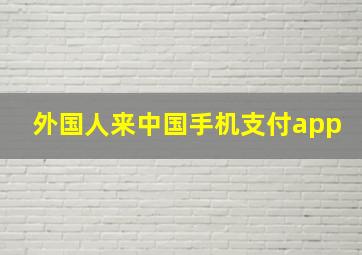 外国人来中国手机支付app